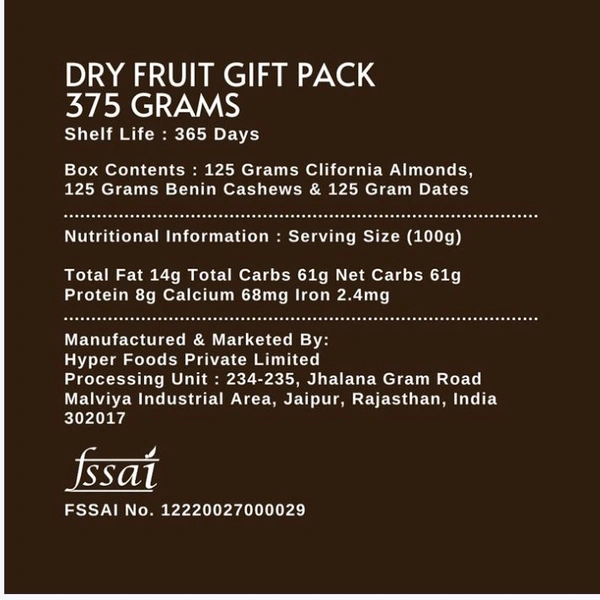 DRY FRUIT GIFT PACK
375 GRAMS
Shelf Life : 365 Days

Box Contents : 125 Grams Clifornia Almonds, 125 Grams Benin Cashews & 125 Gram Dates

Nutritional Information : Serving Size (100g)

Total Fat 14g Total Carbs 61g Net Carbs 61g Protein 8g Calcium 68mg Iron 2.4mg

Manufactured & Marketed By:
Hyper Foods Private Limited
Processing Unit : 234-235, Jhalana Gram Road Malviya Industrial Area, Jaipur, Rajasthan, India 302017

fssai

FSSAI No. 12220027000029